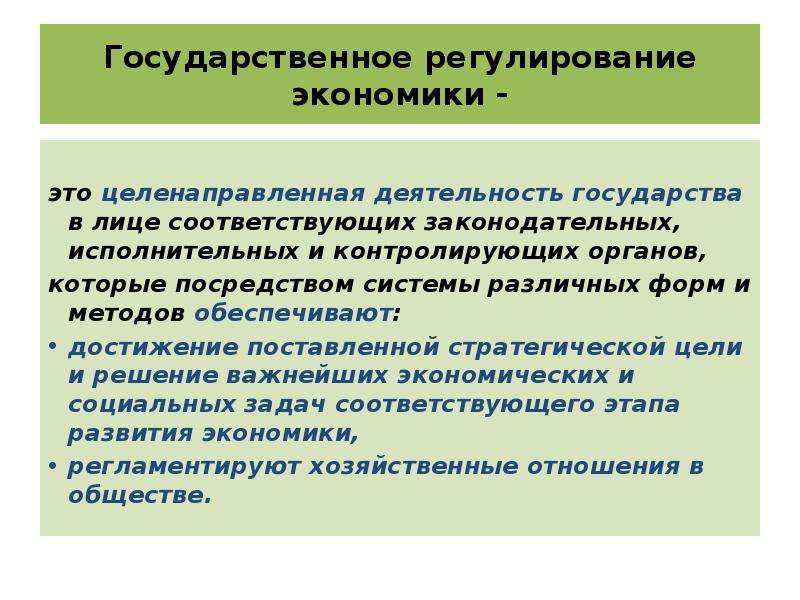 Государственное регулирование экономики -

это целенаправленная деятельность государства в лице соответствующих законодательных, исполнительных и контролирующих органов,

которые посредством системы различных форм и методов обеспечивают:

• достижение поставленной стратегической цели и решение важнейших экономических и социальных задач соответствующего этапа развития экономики,

• регламентируют хозяйственные отношения в обществе.